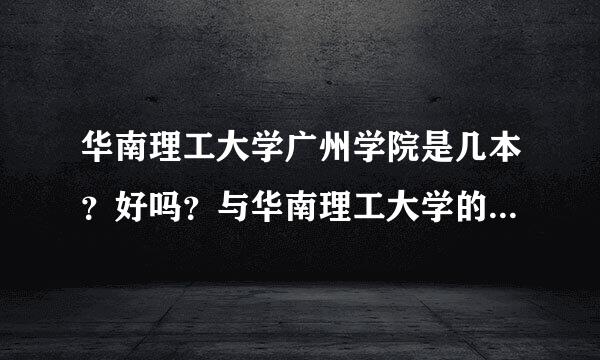 华南理工大学广州学院是几本？好吗？与华南理工大学的...